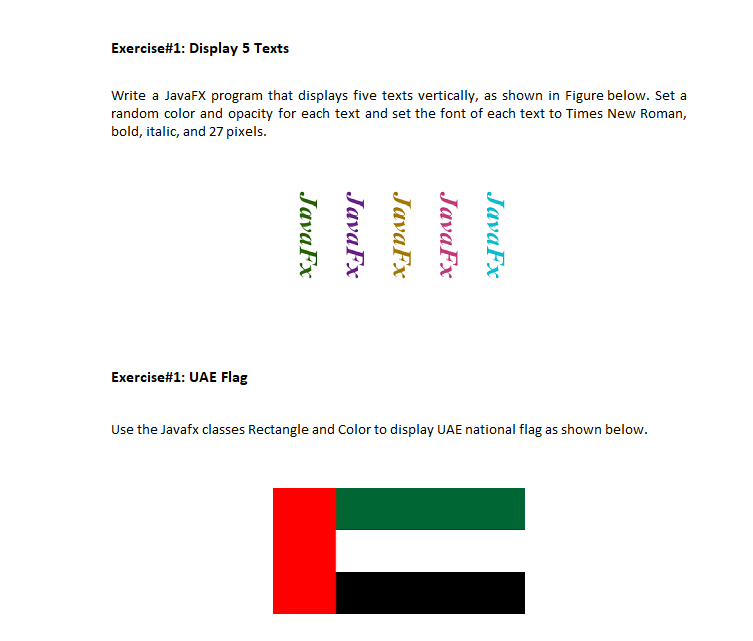 Exercise#1: Display 5 Texts

Write a JavaFX program that displays five texts vertically, as shown in Figure below. Set a random color and opacity for each text and set the font of each text to Times New Roman, bold, italic, and 27 pixels.

JavaFx JavaFx JavaFx JavaFx JavaFx

Exercise#1: UAE Flag

Use the Javafx classes Rectangle and Color to display UAE national flag as shown below.